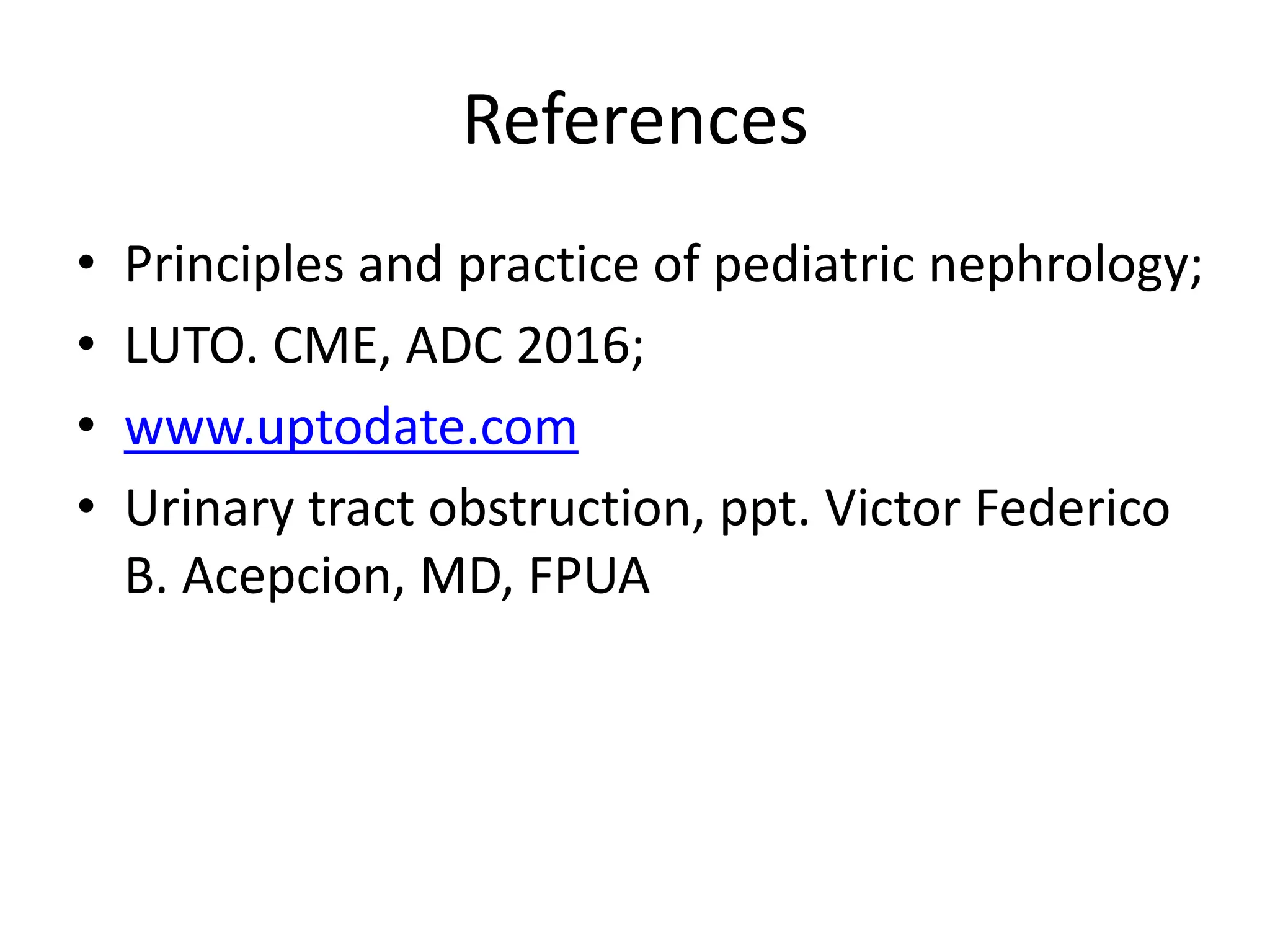 References

• Principles and practice of pediatric nephrology;
• LUTO. CME, ADC 2016;
• www.uptodate.com
• Urinary tract obstruction, ppt. Victor Federico B. Acepcion, MD, FPUA